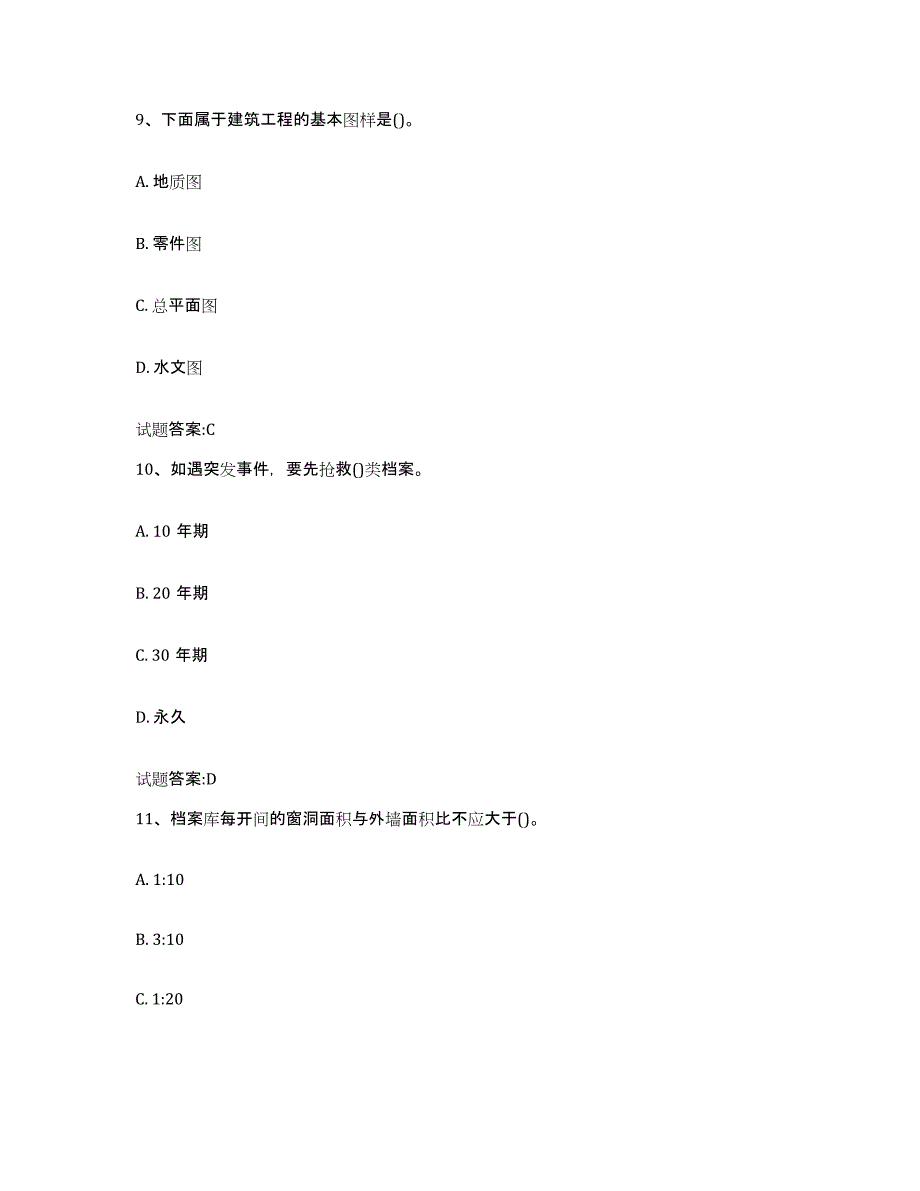 9、下面属于建筑工程的基本图样是()。

A. 地质图

B. 零件图

C. 总平面图

D. 水文图

试题答案:C

10、如遇突发事件，要先抢救()类档案。

A. 10 年期

B. 20 年期

C. 30 年期

D. 永久

试题答案:D

11、档案库每开间的窗洞面积与外墙面积比不应大于()。

A. 1:10

B. 3:10

C. 1:20